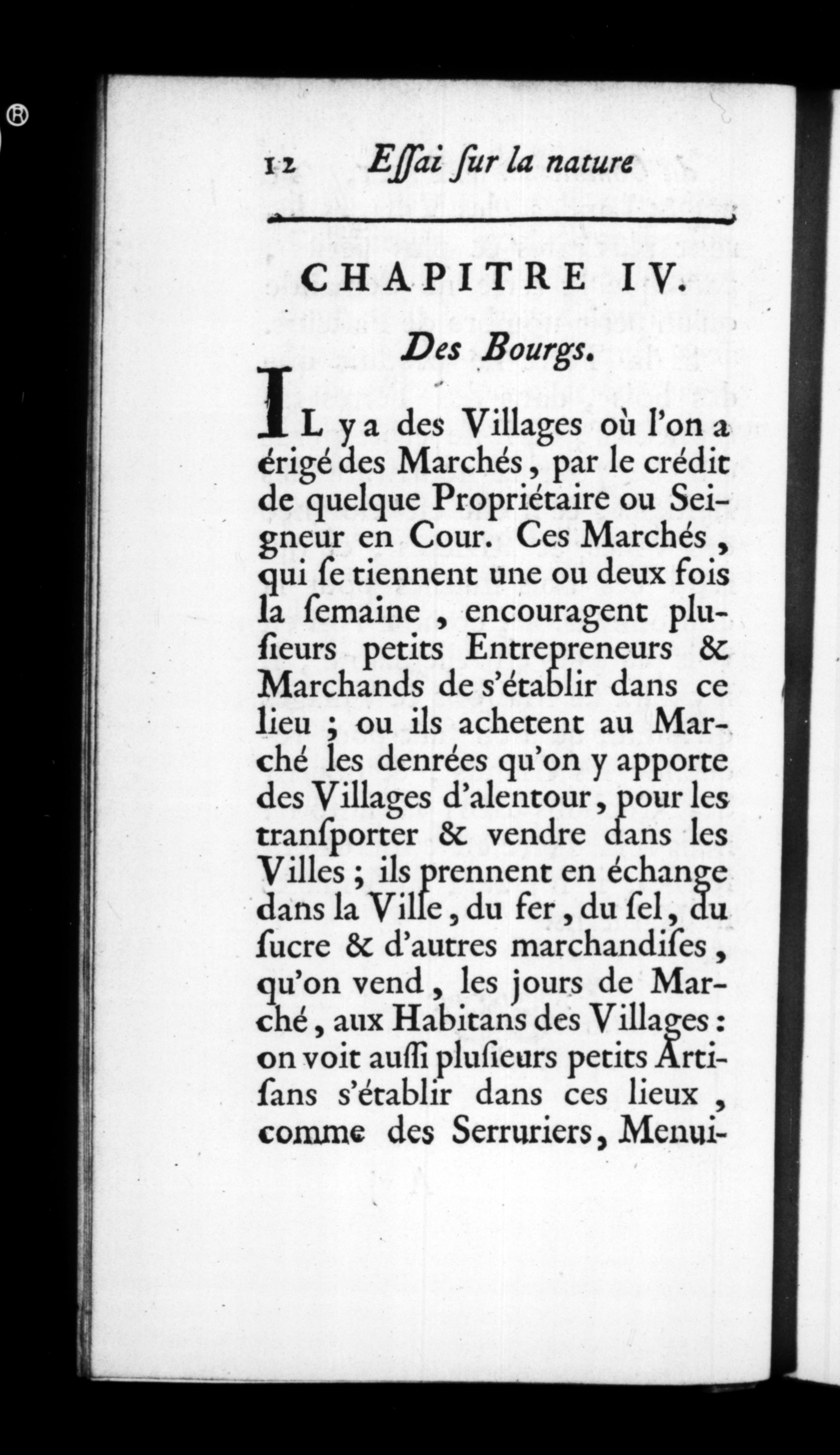 12 Eſſai ſur la nature

CHAPITRE IV.

Des Bourgs.

IL y a des Villages où l'on a érigé des Marchés, par le crédit de quelque Propriétaire ou Seigneur en Cour. Ces Marchés, qui ſe tiennent une ou deux fois la ſemaine, encouragent pluſieurs petits Entrepreneurs & Marchands de s'établir dans ce lieu ; ou ils achetent au Marché les denrées qu'on y apporte des Villages d'alentour, pour les tranſporter & vendre dans les Villes ; ils prennent en échange dans la Ville, du fer, du ſel, du ſucre & d'autres marchandiſes, qu'on vend, les jours de Marché, aux Habitans des Villages : on voit auſſi pluſieurs petits Artiſans s'établir dans ces lieux, comme des Serruriers, Menui-